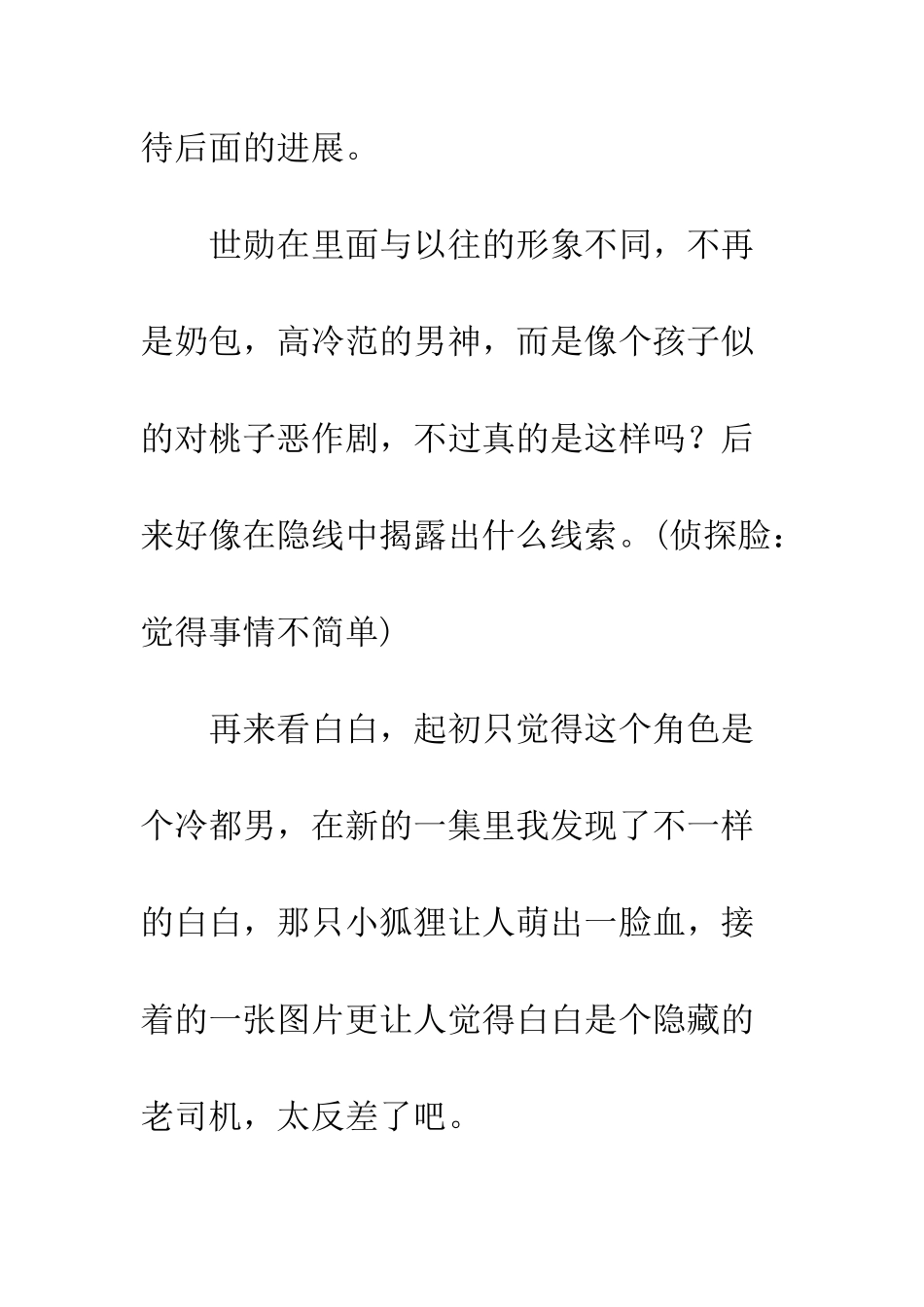 待后面的进展。

世勋在里面与以往的形象不同，不再是奶包，高冷范的男神，而是像个孩子似的对桃子恶作剧，不过真的是这样吗？后来好像在隐线中揭露出什么线索。(侦探脸：觉得事情不简单)

再来看白白，起初只觉得这个角色是个冷都男，在新的一集里我发现了不一样的白白，那只小狐狸让人萌出一脸血，接着的一张图片更让人觉得白白是个隐藏的老司机，太反差了吧。